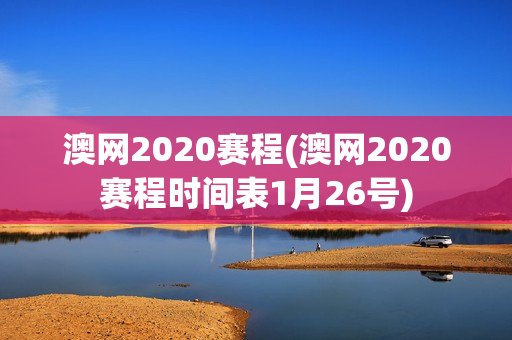 澳网2020赛程(澳网2020赛程时间表1月26号)